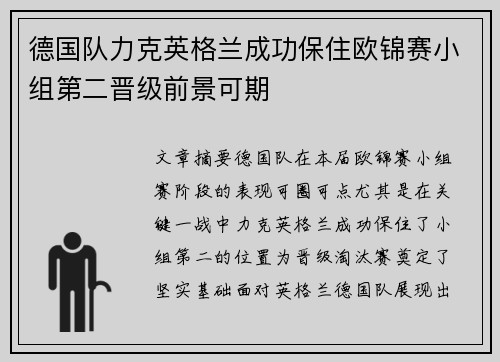 德国队力克英格兰成功保住欧锦赛小组第二晋级前景可期

文章摘要德国队在本届欧锦赛小组赛阶段的表现可圈可点尤其是在关键一战中力克英格兰成功保住了小组第二的位置为晋级淘汰赛奠定了坚实基础面对英格兰德国队展现出